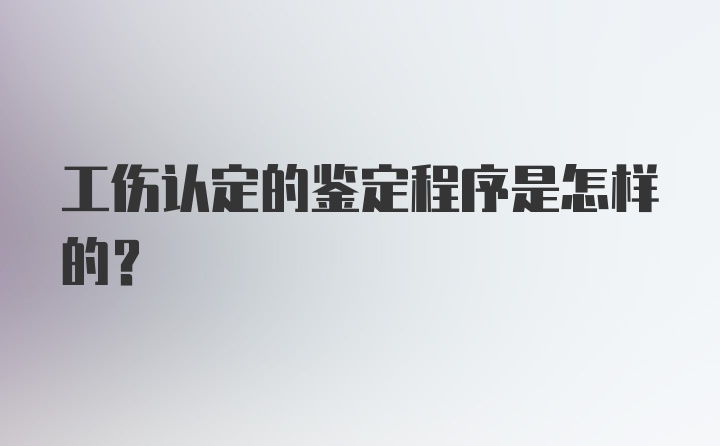 工伤认定的鉴定程序是怎样的？